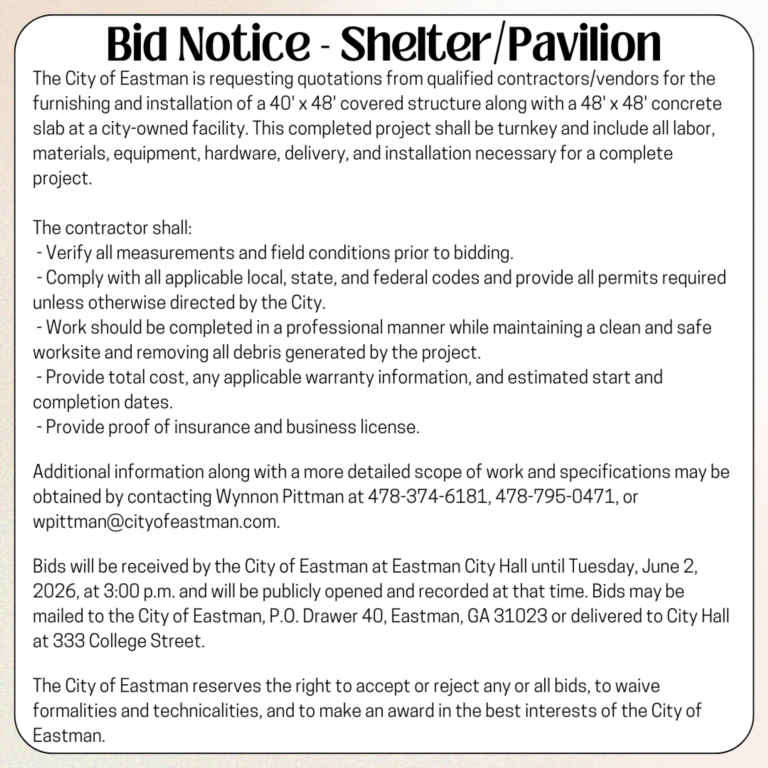 Bid Notice - Shelter/Pavilion

The City of Eastman is requesting quotations from qualified contractors/vendors for the furnishing and installation of a 40' x 48' covered structure along with a 48' x 48' concrete slab at a city-owned facility. This completed project shall be turnkey and include all labor, materials, equipment, hardware, delivery, and installation necessary for a complete project.

The contractor shall:
- Verify all measurements and field conditions prior to bidding.
- Comply with all applicable local, state, and federal codes and provide all permits required unless otherwise directed by the City.
- Work should be completed in a professional manner while maintaining a clean and safe worksite and removing all debris generated by the project.
- Provide total cost, any applicable warranty information, and estimated start and completion dates.
- Provide proof of insurance and business license.

Additional information along with a more detailed scope of work and specifications may be obtained by contacting Wynnon Pittman at 478-374-6181, 478-795-0471, or wpittman@cityofeastman.com.

Bids will be received by the City of Eastman at Eastman City Hall until Tuesday, June 2, 2026, at 3:00 p.m. and will be publicly opened and recorded at that time. Bids may be mailed to the City of Eastman, P.O. Drawer 40, Eastman, GA 31023 or delivered to City Hall at 333 College Street.

The City of Eastman reserves the right to accept or reject any or all bids, to waive formalities and technicalities, and to make an award in the best interests of the City of Eastman.